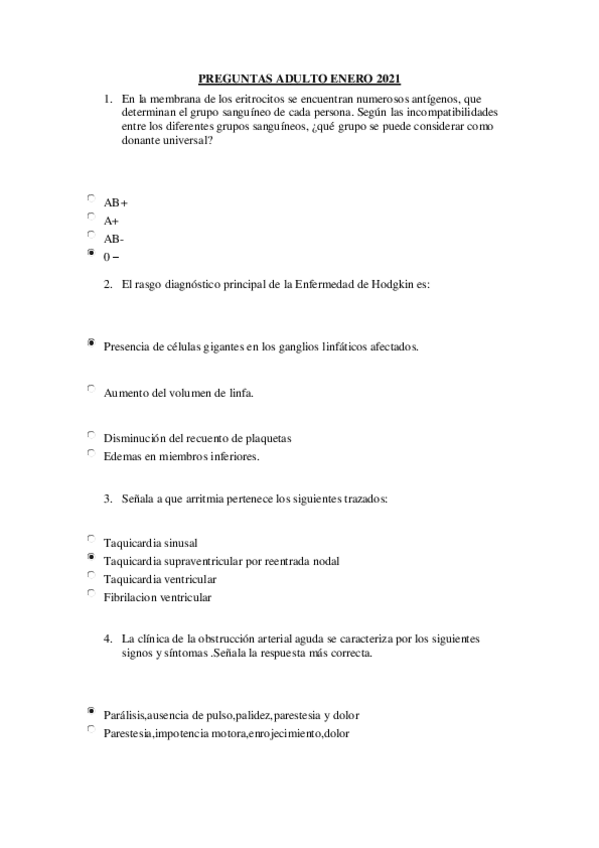 PREGUNTAS ADULTO ENERO 2021

1. En la membrana de los eritrocitos se encuentran numerosos antígenos, que determinan el grupo sanguíneo de cada persona. Según las incompatibilidades entre los diferentes grupos sanguíneos, ¿qué grupo se puede considerar como donante universal?

AB+
A+
AB-
0 –

2. El rasgo diagnóstico principal de la Enfermedad de Hodgkin es:

Presencia de células gigantes en los ganglios linfáticos afectados.

Aumento del volumen de linfa.

Disminución del recuento de plaquetas
Edemas en miembros inferiores.

3. Señala a que arritmia pertenece los siguientes trazados:

Taquicardia sinusal
Taquicardia supraventricular por reentrada nodal
Taquicardia ventricular
Fibrilacion ventricular

4. La clínica de la obstrucción arterial aguda se caracteriza por los siguientes signos y síntomas .Señala la respuesta más correcta.

Parálisis,ausencia de pulso,palidez,parestesia y dolor
Parestesia,impotencia motora,enrojecimiento,dolor